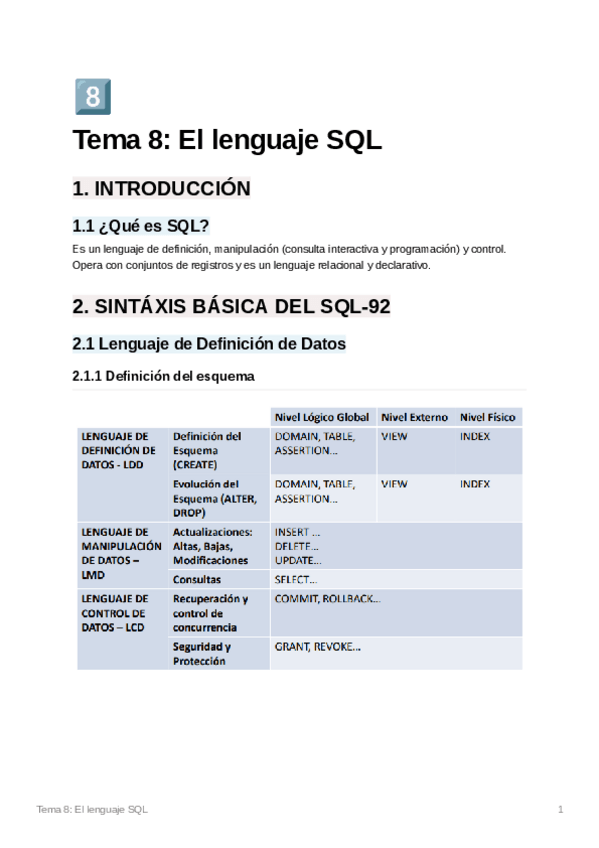 8

Tema 8: El lenguaje SQL

1. INTRODUCCIÓN

1.1 ¿Qué es SQL?

Es un lenguaje de definición, manipulación (consulta interactiva y programación) y control. Opera con conjuntos de registros y es un lenguaje relacional y declarativo.

2. SINTÁXIS BÁSICA DEL SQL-92

2.1 Lenguaje de Definición de Datos

2.1.1 Definición del esquema

| | | Nivel Lógico Global | Nivel Externo | Nivel Físico |
|---|---|---|---|---|
| LENGUAJE DE DEFINICIÓN DE DATOS - LDD | Definición del Esquema (CREATE) | DOMAIN, TABLE, ASSERTION... | VIEW | INDEX |
| | Evolución del Esquema (ALTER, DROP) | DOMAIN, TABLE, ASSERTION... | VIEW | INDEX |
| LENGUAJE DE MANIPULACIÓN DE DATOS – LMD | Actualizaciones: Altas, Bajas, Modificaciones | INSERT ... DELETE... UPDATE... | | |
| | Consultas | SELECT... | | |
| LENGUAJE DE CONTROL DE DATOS – LCD | Recuperación y control de concurrencia | COMMIT, ROLLBACK... | | |
| | Seguridad y Protección | GRANT, REVOKE... | | |

Tema 8: El lenguaje SQL 1